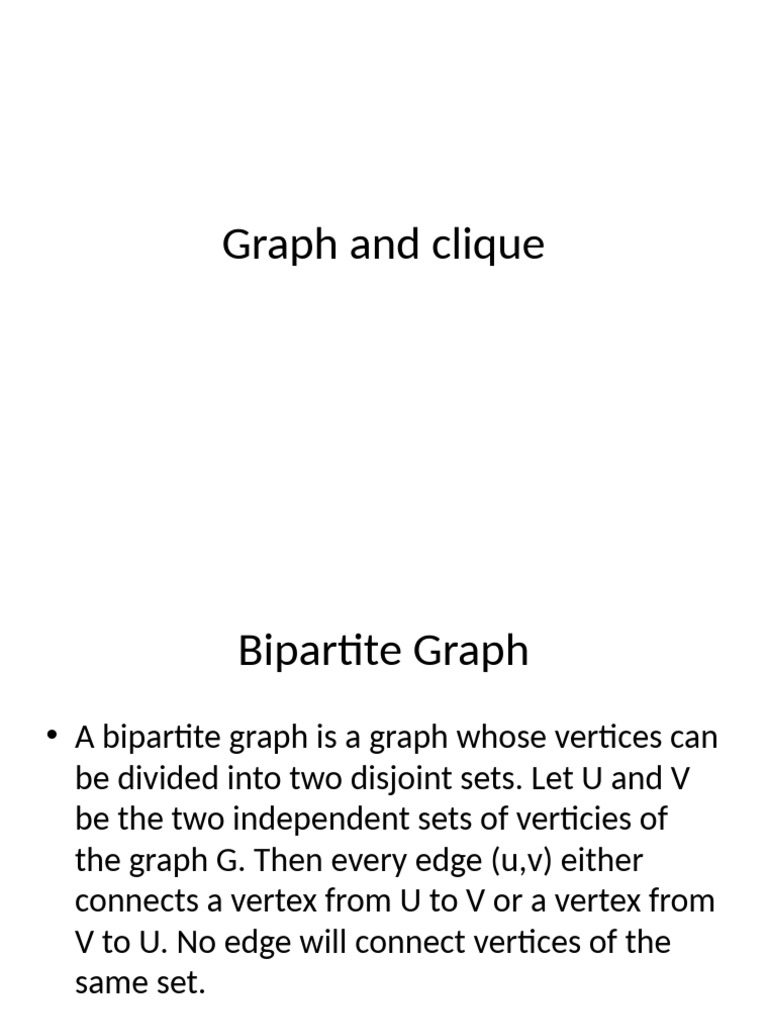 Graph and clique

Bipartite Graph

• A bipartite graph is a graph whose vertices can be divided into two disjoint sets. Let U and V be the two independent sets of verticies of the graph G. Then every edge (u,v) either connects a vertex from U to V or a vertex from V to U. No edge will connect vertices of the same set.